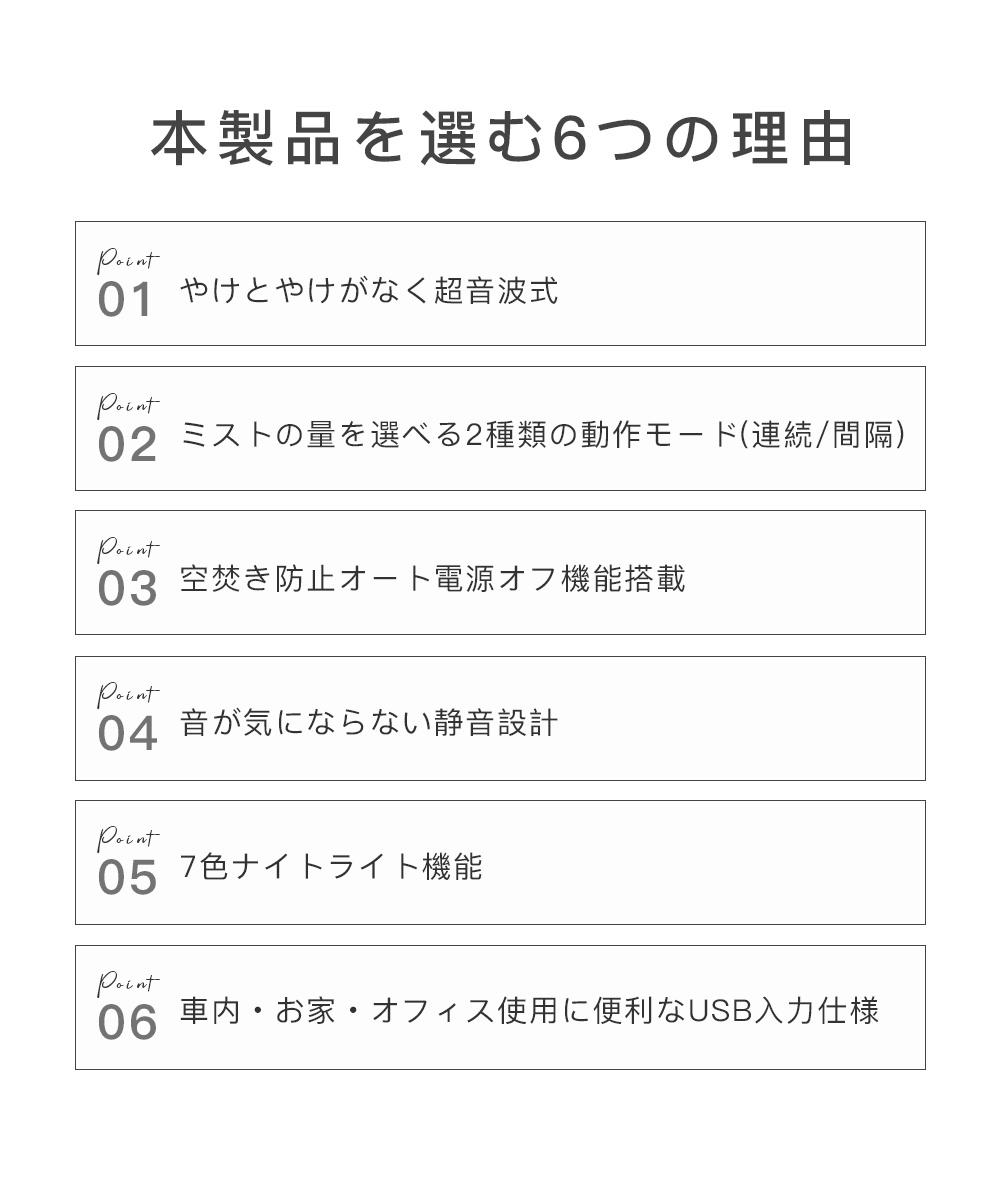 本製品を選む6つの理由

Point
01 やけとやけがなく超音波式

Point
02 ミストの量を選べる2種類の動作モード(連続/間隔)

Point
03 空焚き防止オート電源オフ機能搭載

Point
04 音が気にならない静音設計

Point
05 7色ナイトライト機能

Point
06 車内・お家・オフィス使用に便利なUSB入力仕様